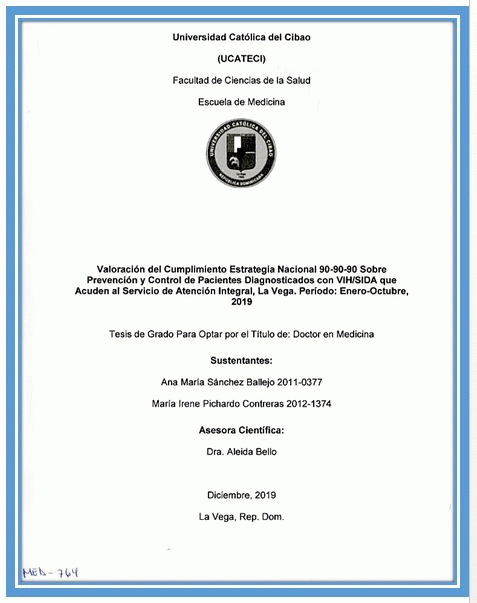 Universidad Católica del Cibao

(UCATECI)

Facultad de Ciencias de la Salud

Escuela de Medicina

UNIVERSIDAD CATÓLICA DEL CIBAO
REPÚBLICA DOMINICANA

Valoración del Cumplimiento Estrategia Nacional 90-90-90 Sobre Prevención y Control de Pacientes Diagnosticados con VIH/SIDA que Acuden al Servicio de Atención Integral, La Vega. Período: Enero-Octubre, 2019

Tesis de Grado Para Optar por el Título de: Doctor en Medicina

Sustentantes:

Ana María Sánchez Ballejo 2011-0377

María Irene Pichardo Contreras 2012-1374

Asesora Científica:

Dra. Aleida Bello

Diciembre, 2019

La Vega, Rep. Dom.

MED-764